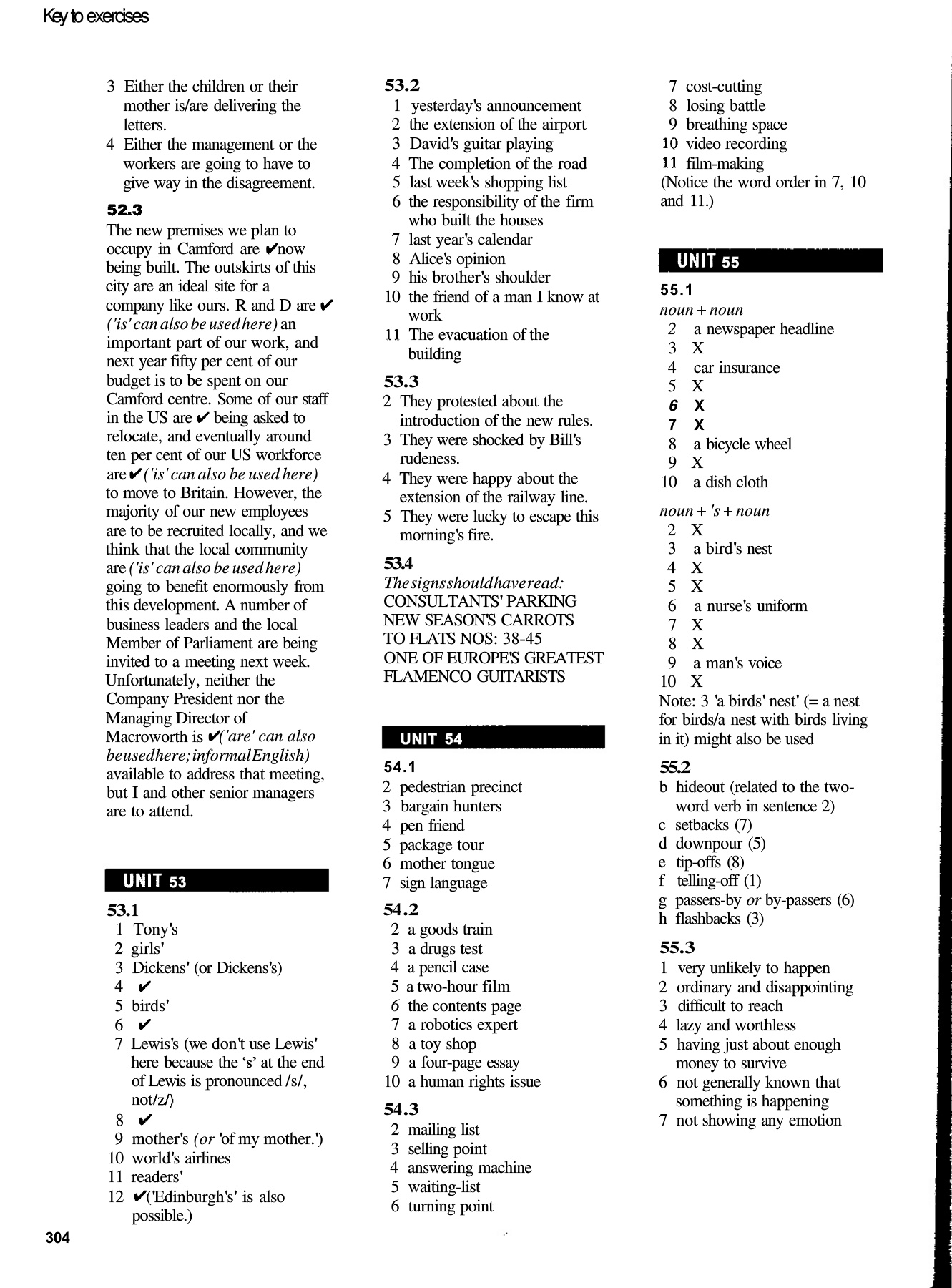 Key to exercises

3 Either the children or their mother is/are delivering the letters.
4 Either the management or the workers are going to have to give way in the disagreement.

52.3
The new premises we plan to occupy in Camford are ✔now being built. The outskirts of this city are an ideal site for a company like ours. R and D are ✔ ('is' can also be used here) an important part of our work, and next year fifty per cent of our budget is to be spent on our Camford centre. Some of our staff in the US are ✔ being asked to relocate, and eventually around ten per cent of our US workforce are ✔ ('is' can also be used here) to move to Britain. However, the majority of our new employees are to be recruited locally, and we think that the local community are ('is' can also be used here) going to benefit enormously from this development. A number of business leaders and the local Member of Parliament are being invited to a meeting next week. Unfortunately, neither the Company President nor the Managing Director of Macroworth is ✔('are' can also be used here; informal English) available to address that meeting, but I and other senior managers are to attend.

UNIT 53

53.1
1 Tony's
2 girls'
3 Dickens' (or Dickens's)
4 ✔
5 birds'
6 ✔
7 Lewis's (we don't use Lewis' here because the 's' at the end of Lewis is pronounced /s/, not/z/)
8 ✔
9 mother's (or 'of my mother.')
10 world's airlines
11 readers'
12 ✔('Edinburgh's' is also possible.)

53.2
1 yesterday's announcement
2 the extension of the airport
3 David's guitar playing
4 The completion of the road
5 last week's shopping list
6 the responsibility of the firm who built the houses
7 last year's calendar
8 Alice's opinion
9 his brother's shoulder
10 the friend of a man I know at work
11 The evacuation of the building

53.3
2 They protested about the introduction of the new rules.
3 They were shocked by Bill's rudeness.
4 They were happy about the extension of the railway line.
5 They were lucky to escape this morning's fire.

53.4
The signs should have read:
CONSULTANTS' PARKING
NEW SEASON'S CARROTS
TO FLATS NOS: 38-45
ONE OF EUROPE'S GREATEST FLAMENCO GUITARISTS

UNIT 54

54.1
2 pedestrian precinct
3 bargain hunters
4 pen friend
5 package tour
6 mother tongue
7 sign language

54.2
2 a goods train
3 a drugs test
4 a pencil case
5 a two-hour film
6 the contents page
7 a robotics expert
8 a toy shop
9 a four-page essay
10 a human rights issue

54.3
2 mailing list
3 selling point
4 answering machine
5 waiting-list
6 turning point
7 cost-cutting
8 losing battle
9 breathing space
10 video recording
11 film-making
(Notice the word order in 7, 10 and 11.)

UNIT 55

55.1
noun + noun
2 a newspaper headline
3 X
4 car insurance
5 X
6 X
7 X
8 a bicycle wheel
9 X
10 a dish cloth

noun + 's + noun
2 X
3 a bird's nest
4 X
5 X
6 a nurse's uniform
7 X
8 X
9 a man's voice
10 X
Note: 3 'a birds' nest' (= a nest for birds/a nest with birds living in it) might also be used

55.2
b hideout (related to the two-word verb in sentence 2)
c setbacks (7)
d downpour (5)
e tip-offs (8)
f telling-off (1)
g passers-by or by-passers (6)
h flashbacks (3)

55.3
1 very unlikely to happen
2 ordinary and disappointing
3 difficult to reach
4 lazy and worthless
5 having just about enough money to survive
6 not generally known that something is happening
7 not showing any emotion

304